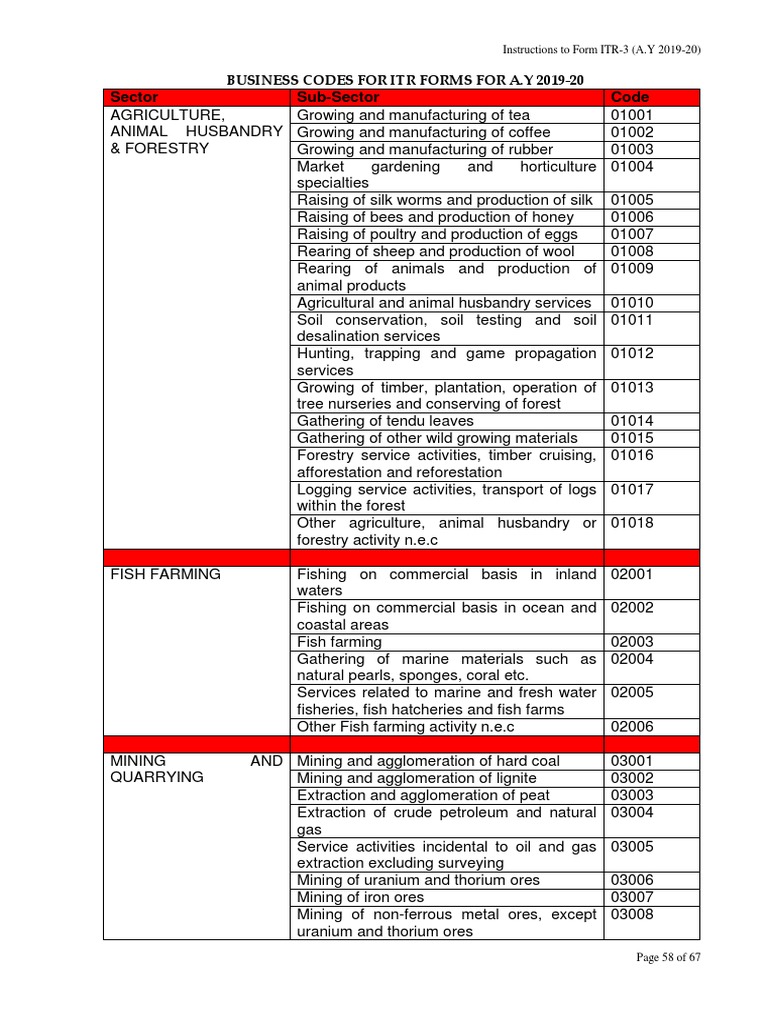 Instructions to Form ITR-3 (A.Y 2019-20)

BUSINESS CODES FOR ITR FORMS FOR A.Y 2019-20

| Sector | Sub-Sector | Code |
|---|---|---|
| AGRICULTURE, ANIMAL HUSBANDRY & FORESTRY | Growing and manufacturing of tea | 01001 |
| | Growing and manufacturing of coffee | 01002 |
| | Growing and manufacturing of rubber | 01003 |
| | Market gardening and horticulture specialties | 01004 |
| | Raising of silk worms and production of silk | 01005 |
| | Raising of bees and production of honey | 01006 |
| | Raising of poultry and production of eggs | 01007 |
| | Rearing of sheep and production of wool | 01008 |
| | Rearing of animals and production of animal products | 01009 |
| | Agricultural and animal husbandry services | 01010 |
| | Soil conservation, soil testing and soil desalination services | 01011 |
| | Hunting, trapping and game propagation services | 01012 |
| | Growing of timber, plantation, operation of tree nurseries and conserving of forest | 01013 |
| | Gathering of tendu leaves | 01014 |
| | Gathering of other wild growing materials | 01015 |
| | Forestry service activities, timber cruising, afforestation and reforestation | 01016 |
| | Logging service activities, transport of logs within the forest | 01017 |
| | Other agriculture, animal husbandry or forestry activity n.e.c | 01018 |
| | | |
| FISH FARMING | Fishing on commercial basis in inland waters | 02001 |
| | Fishing on commercial basis in ocean and coastal areas | 02002 |
| | Fish farming | 02003 |
| | Gathering of marine materials such as natural pearls, sponges, coral etc. | 02004 |
| | Services related to marine and fresh water fisheries, fish hatcheries and fish farms | 02005 |
| | Other Fish farming activity n.e.c | 02006 |
| | | |
| MINING AND QUARRYING | Mining and agglomeration of hard coal | 03001 |
| | Mining and agglomeration of lignite | 03002 |
| | Extraction and agglomeration of peat | 03003 |
| | Extraction of crude petroleum and natural gas | 03004 |
| | Service activities incidental to oil and gas extraction excluding surveying | 03005 |
| | Mining of uranium and thorium ores | 03006 |
| | Mining of iron ores | 03007 |
| | Mining of non-ferrous metal ores, except uranium and thorium ores | 03008 |

Page 58 of 67